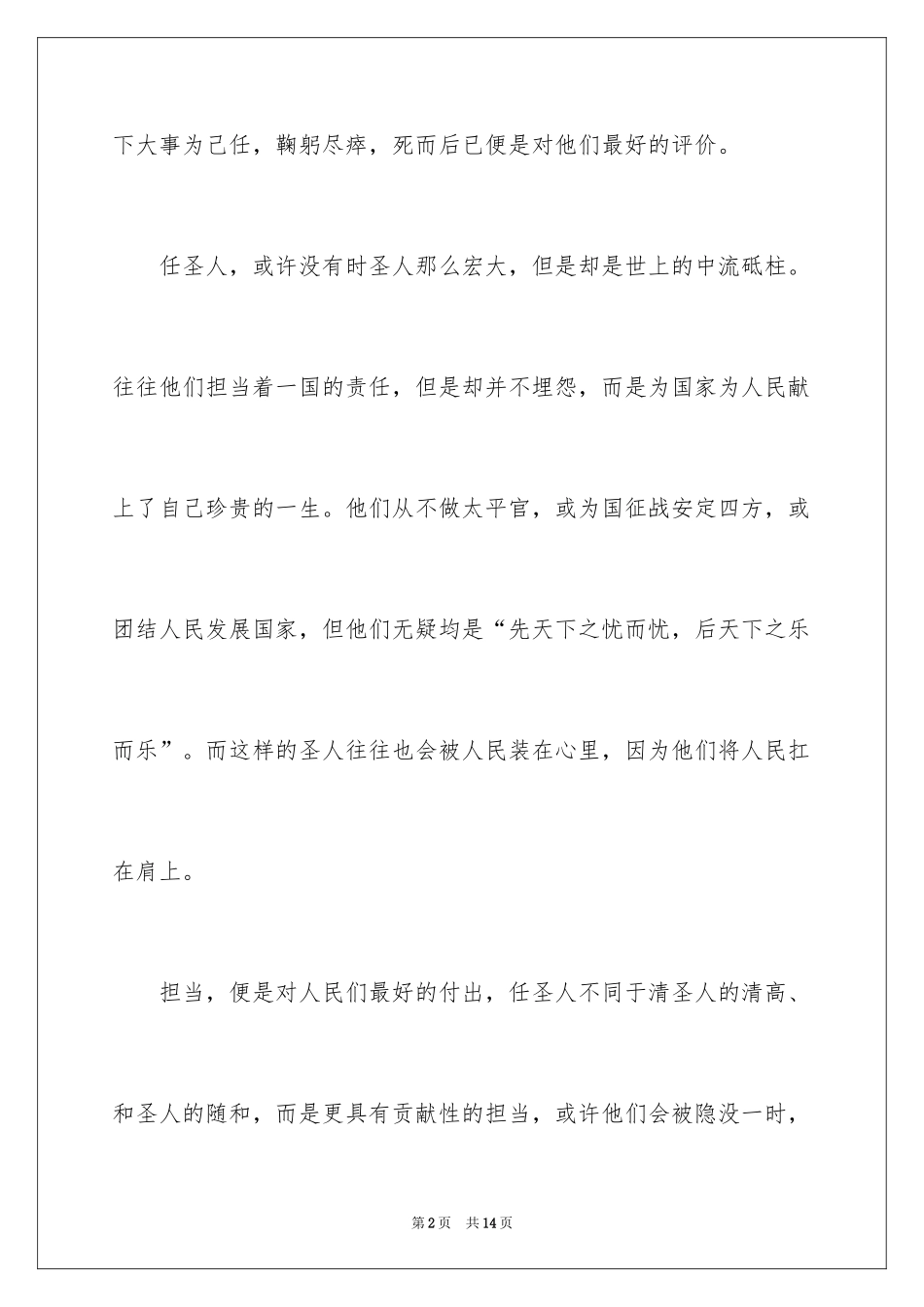 下大事为己任，鞠躬尽瘁，死而后已便是对他们最好的评价。

任圣人，或许没有时圣人那么宏大，但是却是世上的中流砥柱。往往他们担当着一国的责任，但是却并不埋怨，而是为国家为人民献上了自己珍贵的一生。他们从不做太平官，或为国征战安定四方，或团结人民发展国家，但他们无疑均是“先天下之忧而忧，后天下之乐而乐”。而这样的圣人往往也会被人民装在心里，因为他们将人民扛在肩上。

担当，便是对人民们最好的付出，任圣人不同于清圣人的清高、和圣人的随和，而是更具有贡献性的担当，或许他们会被隐没一时，

第2页　共14页